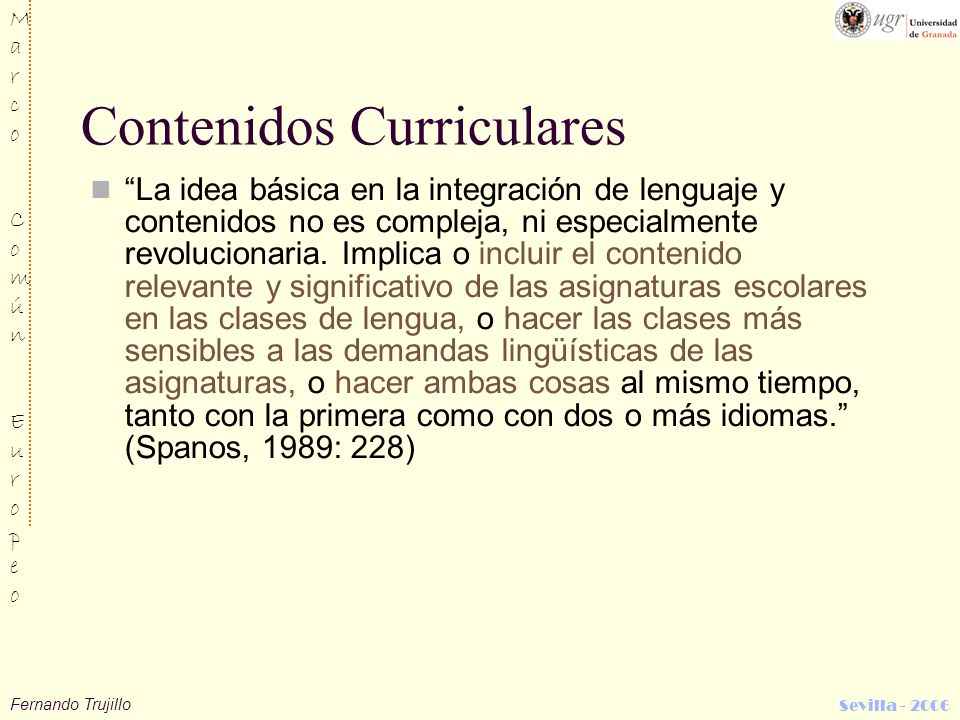 Marco Común Europeo

ugr Universidad de Granada

Contenidos Curriculares

“La idea básica en la integración de lenguaje y contenidos no es compleja, ni especialmente revolucionaria. Implica o incluir el contenido relevante y significativo de las asignaturas escolares en las clases de lengua, o hacer las clases más sensibles a las demandas lingüísticas de las asignaturas, o hacer ambas cosas al mismo tiempo, tanto con la primera como con dos o más idiomas.” (Spanos, 1989: 228)

Fernando Trujillo

Sevilla - 2006